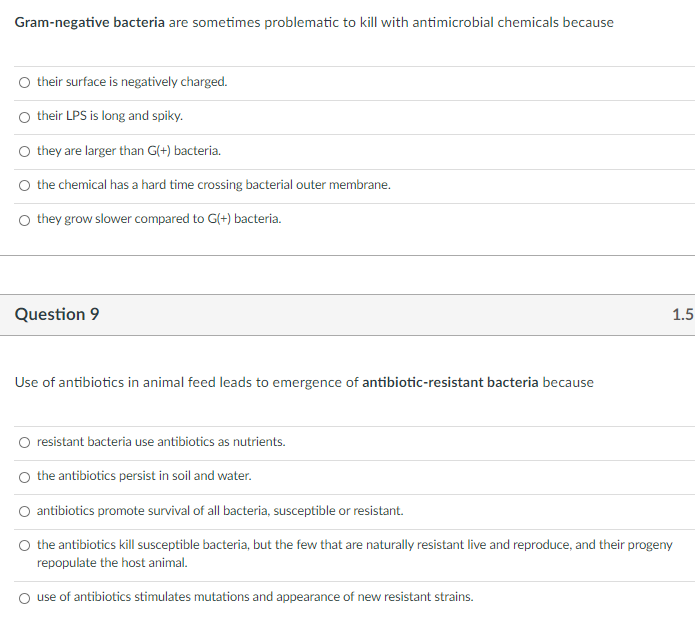 Gram-negative bacteria are sometimes problematic to kill with antimicrobial chemicals because

their surface is negatively charged.

their LPS is long and spiky.

they are larger than G(+) bacteria.

the chemical has a hard time crossing bacterial outer membrane.

they grow slower compared to G(+) bacteria.

Question 9

1.5

Use of antibiotics in animal feed leads to emergence of antibiotic-resistant bacteria because

resistant bacteria use antibiotics as nutrients.

the antibiotics persist in soil and water.

antibiotics promote survival of all bacteria, susceptible or resistant.

the antibiotics kill susceptible bacteria, but the few that are naturally resistant live and reproduce, and their progeny repopulate the host animal.

use of antibiotics stimulates mutations and appearance of new resistant strains.